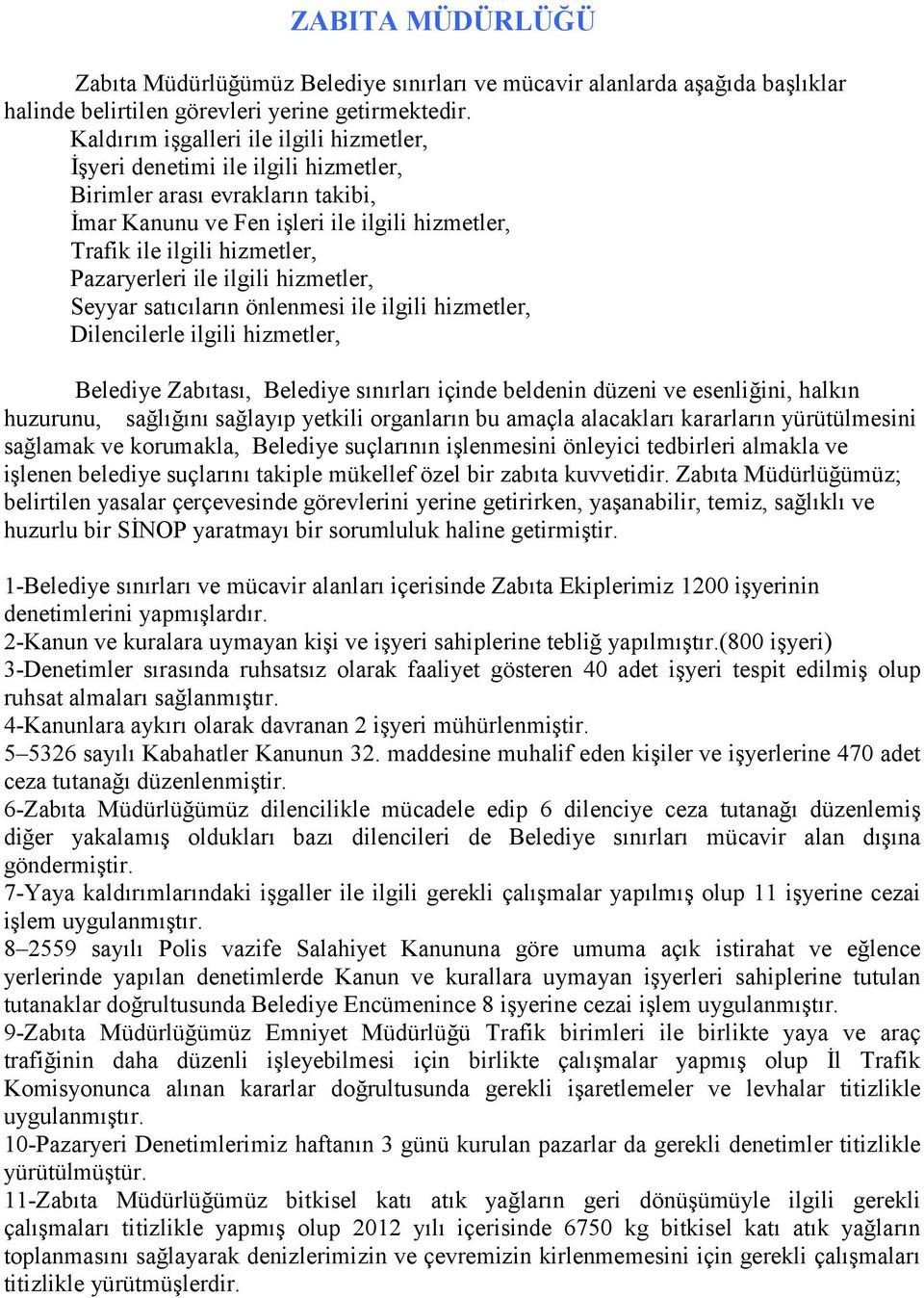 ZABITA MÜDÜRLÜĞÜ

Zabıta Müdürlüğümüz Belediye sınırları ve mücavir alanlarda aşağıda başlıklar halinde belirtilen görevleri yerine getirmektedir.
Kaldırım işgalleri ile ilgili hizmetler,
İşyeri denetimi ile ilgili hizmetler,
Birimler arası evrakların takibi,
İmar Kanunu ve Fen işleri ile ilgili hizmetler,
Trafik ile ilgili hizmetler,
Pazaryerleri ile ilgili hizmetler,
Seyyar satıcıların önlenmesi ile ilgili hizmetler,
Dilencilerle ilgili hizmetler,

Belediye Zabıtası, Belediye sınırları içinde beldenin düzeni ve esenliğini, halkın huzurunu, sağlığını sağlayıp yetkili organların bu amaçla alacakları kararların yürütülmesini sağlamak ve korumakla, Belediye suçlarının işlenmesini önleyici tedbirleri almakla ve işlenen belediye suçlarını takiple mükellef özel bir zabıta kuvvetidir. Zabıta Müdürlüğümüz; belirtilen yasalar çerçevesinde görevlerini yerine getirirken, yaşanabilir, temiz, sağlıklı ve huzurlu bir SİNOP yaratmayı bir sorumluluk haline getirmiştir.

1-Belediye sınırları ve mücavir alanları içerisinde Zabıta Ekiplerimiz 1200 işyerinin denetimlerini yapmışlardır.
2-Kanun ve kuralara uymayan kişi ve işyeri sahiplerine tebliğ yapılmıştır.(800 işyeri)
3-Denetimler sırasında ruhsatsız olarak faaliyet gösteren 40 adet işyeri tespit edilmiş olup ruhsat almaları sağlanmıştır.
4-Kanunlara aykırı olarak davranan 2 işyeri mühürlenmiştir.
5–5326 sayılı Kabahatler Kanunun 32. maddesine muhalif eden kişiler ve işyerlerine 470 adet ceza tutanağı düzenlenmiştir.
6-Zabıta Müdürlüğümüz dilencilikle mücadele edip 6 dilenciye ceza tutanağı düzenlemiş diğer yakalamış oldukları bazı dilencileri de Belediye sınırları mücavir alan dışına göndermiştir.
7-Yaya kaldırımlarındaki işgaller ile ilgili gerekli çalışmalar yapılmış olup 11 işyerine cezai işlem uygulanmıştır.
8–2559 sayılı Polis vazife Salahiyet Kanununa göre umuma açık istirahat ve eğlence yerlerinde yapılan denetimlerde Kanun ve kurallara uymayan işyerleri sahiplerine tutulan tutanaklar doğrultusunda Belediye Encümenince 8 işyerine cezai işlem uygulanmıştır.
9-Zabıta Müdürlüğümüz Emniyet Müdürlüğü Trafik birimleri ile birlikte yaya ve araç trafiğinin daha düzenli işleyebilmesi için birlikte çalışmalar yapmış olup İl Trafik Komisyonunca alınan kararlar doğrultusunda gerekli işaretlemeler ve levhalar titizlikle uygulanmıştır.
10-Pazaryeri Denetimlerimiz haftanın 3 günü kurulan pazarlar da gerekli denetimler titizlikle yürütülmüştür.
11-Zabıta Müdürlüğümüz bitkisel katı atık yağların geri dönüşümüyle ilgili gerekli çalışmaları titizlikle yapmış olup 2012 yılı içerisinde 6750 kg bitkisel katı atık yağların toplanmasını sağlayarak denizlerimizin ve çevremizin kirlenmemesini için gerekli çalışmaları titizlikle yürütmüşlerdir.